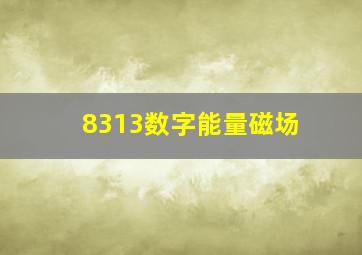 8313数字能量磁场